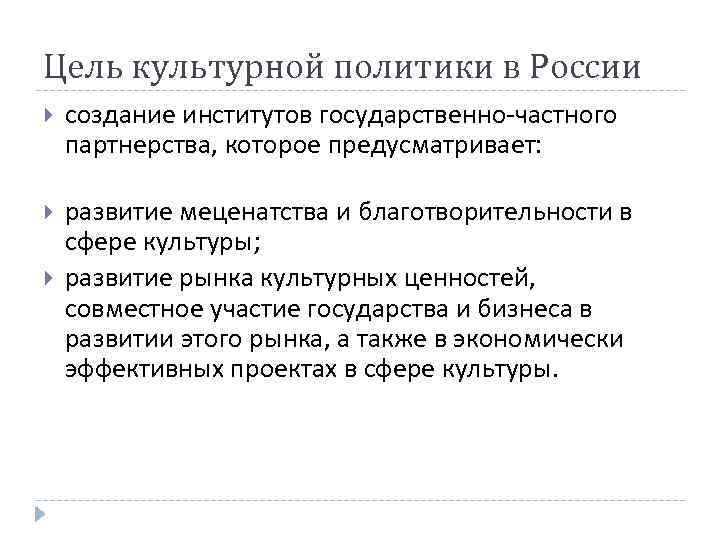 Цель культурной политики в России

создание институтов государственно-частного партнерства, которое предусматривает:

развитие меценатства и благотворительности в сфере культуры;

развитие рынка культурных ценностей, совместное участие государства и бизнеса в развитии этого рынка, а также в экономически эффективных проектах в сфере культуры.